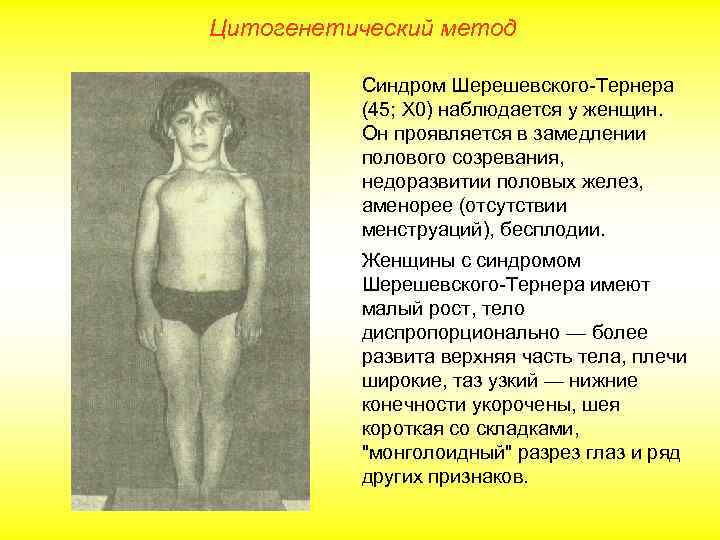 Цитогенетический метод

Синдром Шерешевского-Тернера (45; X0) наблюдается у женщин. Он проявляется в замедлении полового созревания, недоразвитии половых желез, аменорее (отсутствии менструаций), бесплодии.

Женщины с синдромом Шерешевского-Тернера имеют малый рост, тело диспропорционально — более развита верхняя часть тела, плечи широкие, таз узкий — нижние конечности укорочены, шея короткая со складками, "монголоидный" разрез глаз и ряд других признаков.